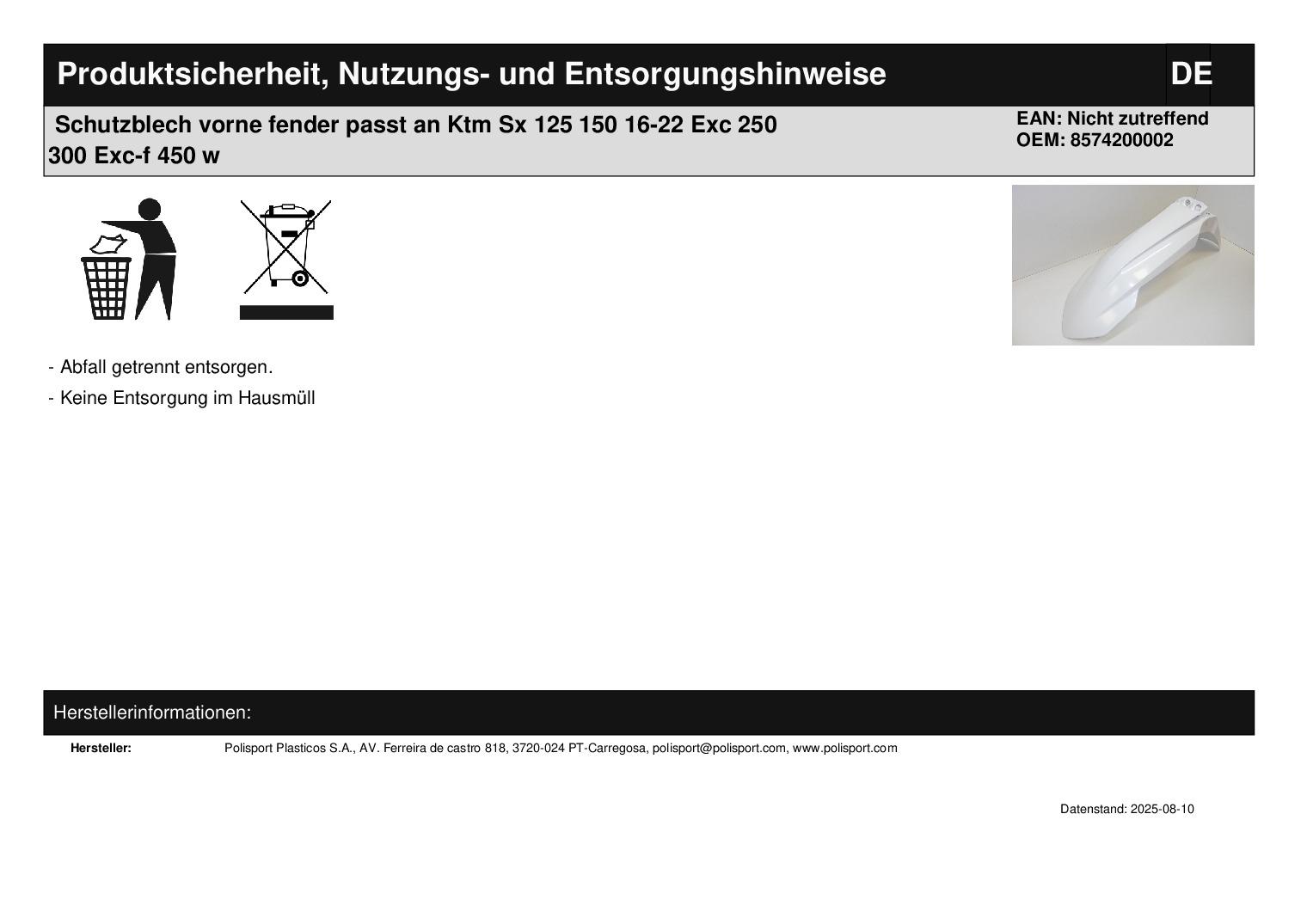 Produktsicherheit, Nutzungs- und Entsorgungshinweise

DE

Schutzblech vorne fender passt an Ktm Sx 125 150 16-22 Exc 250 300 Exc-f 450 w

EAN: Nicht zutreffend
OEM: 8574200002

- Abfall getrennt entsorgen.
- Keine Entsorgung im Hausmüll

Herstellerinformationen:

Hersteller:
Polisport Plasticos S.A., AV. Ferreira de castro 818, 3720-024 PT-Carregosa, polisport@polisport.com, www.polisport.com

Datenstand: 2025-08-10